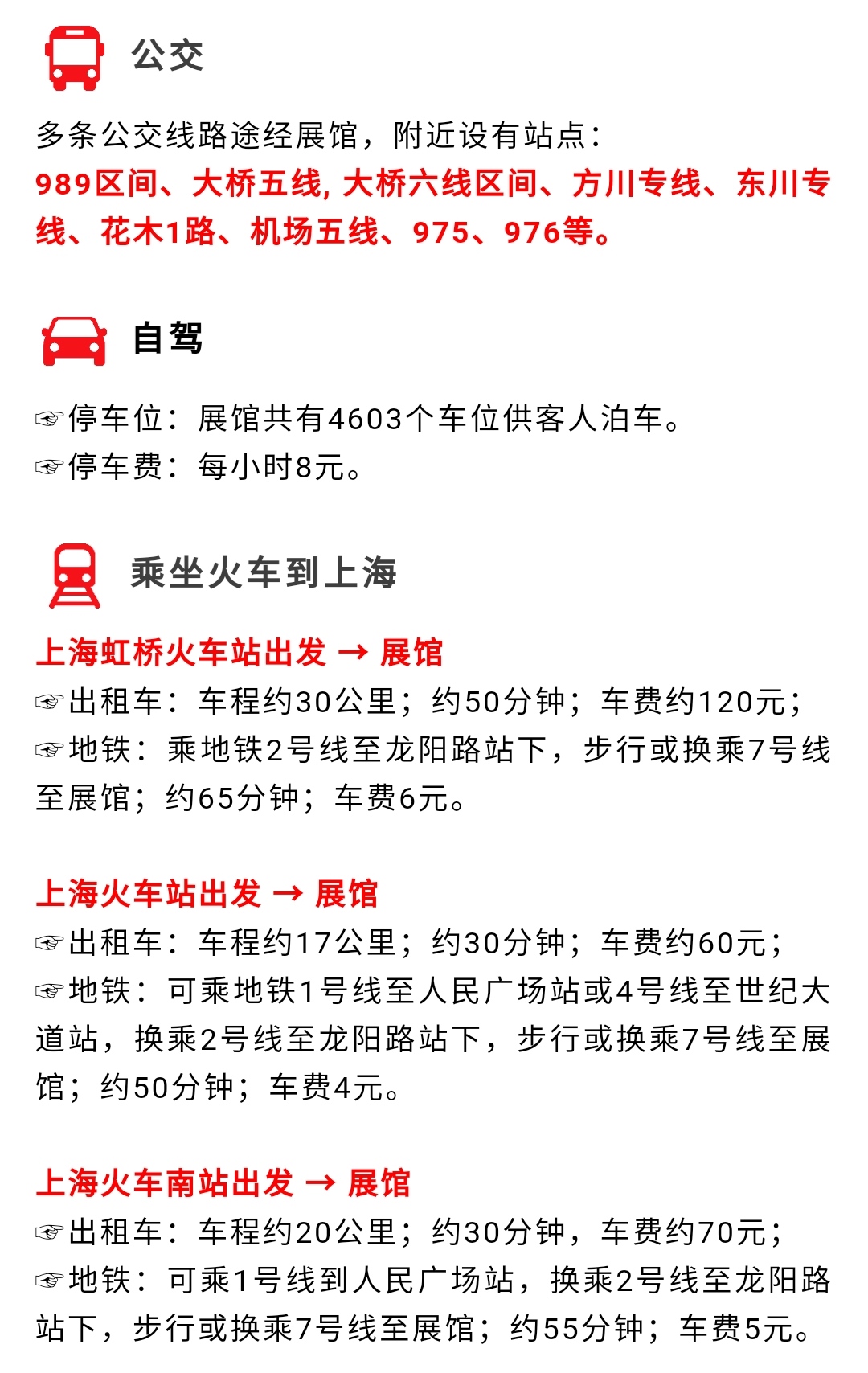 公交

多条公交线路途经展馆，附近设有站点：
989区间、大桥五线, 大桥六线区间、方川专线、东川专线、花木1路、机场五线、975、976等。

自驾

☞停车位：展馆共有4603个车位供客人泊车。
☞停车费：每小时8元。

乘坐火车到上海

上海虹桥火车站出发 → 展馆
☞出租车：车程约30公里；约50分钟；车费约120元；
☞地铁：乘地铁2号线至龙阳路站下，步行或换乘7号线至展馆；约65分钟；车费6元。

上海火车站出发 → 展馆
☞出租车：车程约17公里；约30分钟；车费约60元；
☞地铁：可乘地铁1号线至人民广场站或4号线至世纪大道站，换乘2号线至龙阳路站下，步行或换乘7号线至展馆；约50分钟；车费4元。

上海火车南站出发 → 展馆
☞出租车：车程约20公里；约30分钟，车费约70元；
☞地铁：可乘1号线到人民广场站，换乘2号线至龙阳路站下，步行或换乘7号线至展馆；约55分钟；车费5元。